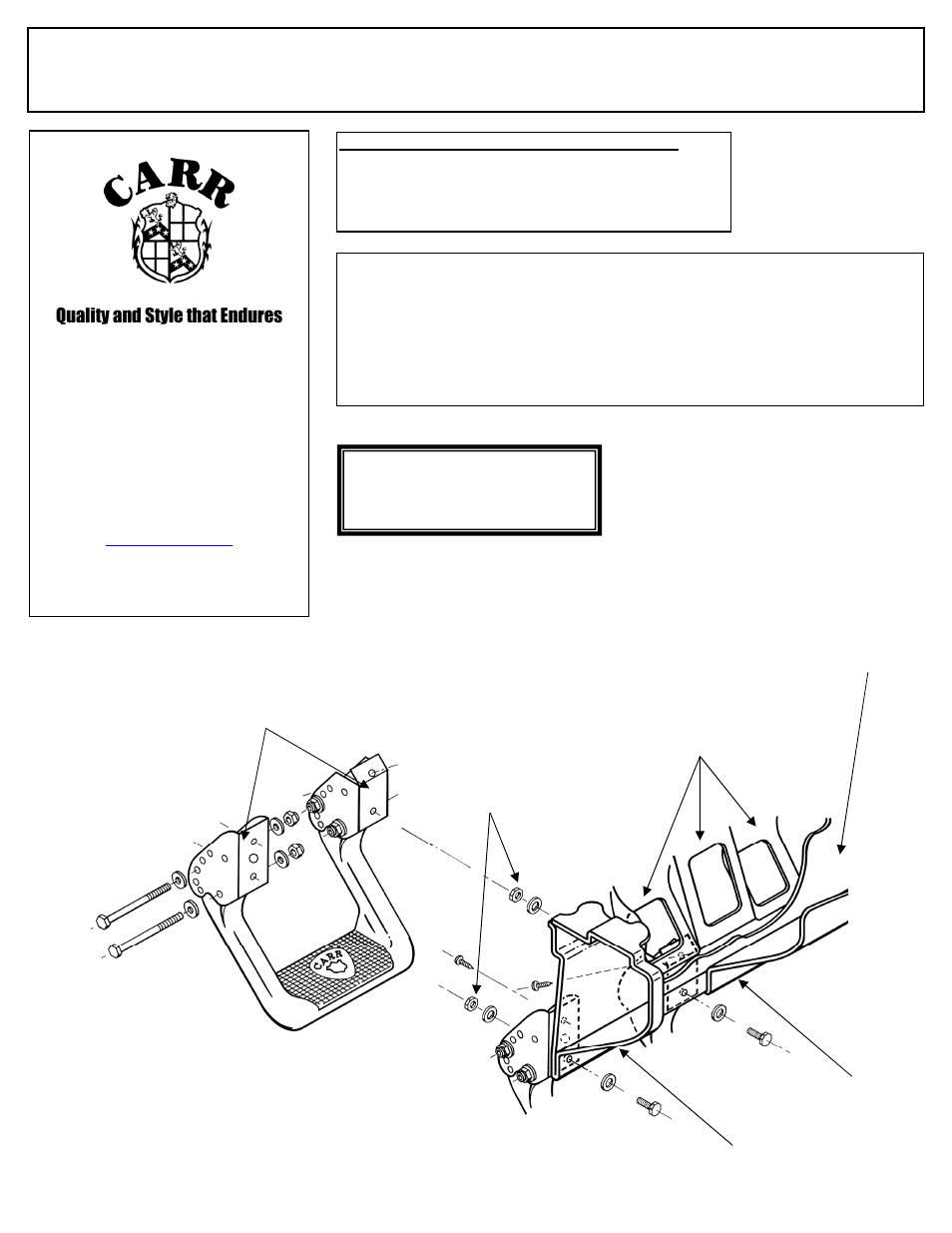 CARR

Quality and Style that Endures

CARR